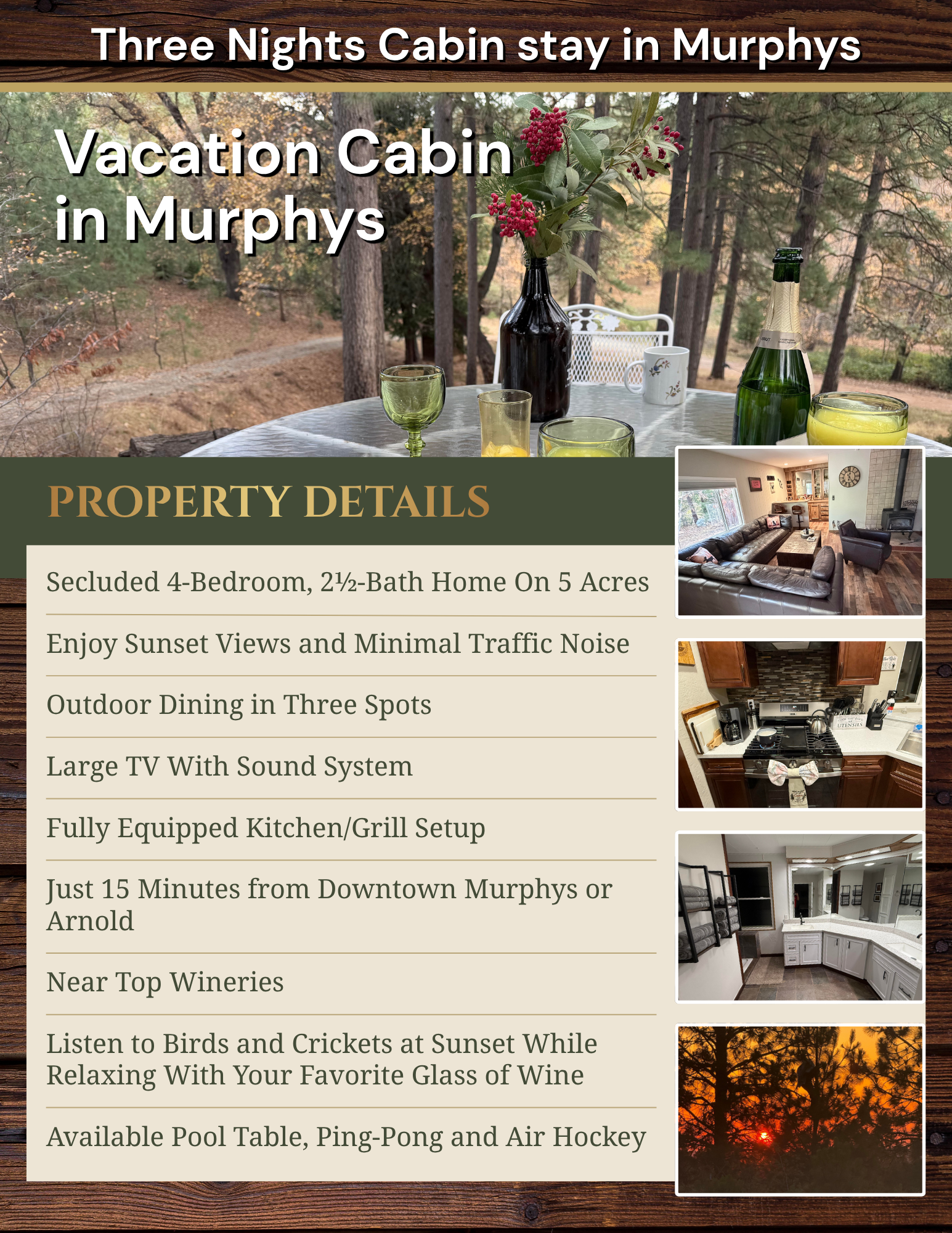 Three Nights Cabin stay in Murphys

Vacation Cabin in Murphys

PROPERTY DETAILS

Secluded 4-Bedroom, 2½-Bath Home On 5 Acres

Enjoy Sunset Views and Minimal Traffic Noise

Outdoor Dining in Three Spots

Large TV With Sound System

Fully Equipped Kitchen/Grill Setup

Just 15 Minutes from Downtown Murphys or Arnold

Near Top Wineries

Listen to Birds and Crickets at Sunset While Relaxing With Your Favorite Glass of Wine

Available Pool Table, Ping-Pong and Air Hockey

UTENSILS